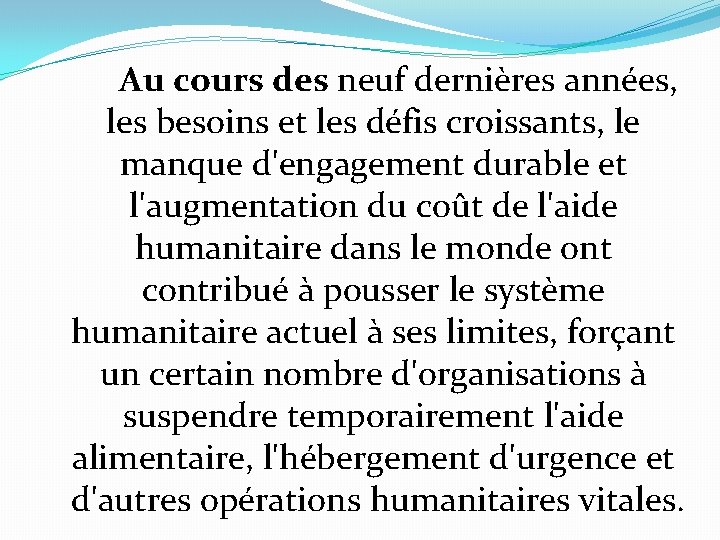 Au cours des neuf dernières années, les besoins et les défis croissants, le manque d'engagement durable et l'augmentation du coût de l'aide humanitaire dans le monde ont contribué à pousser le système humanitaire actuel à ses limites, forçant un certain nombre d'organisations à suspendre temporairement l'aide alimentaire, l'hébergement d'urgence et d'autres opérations humanitaires vitales.